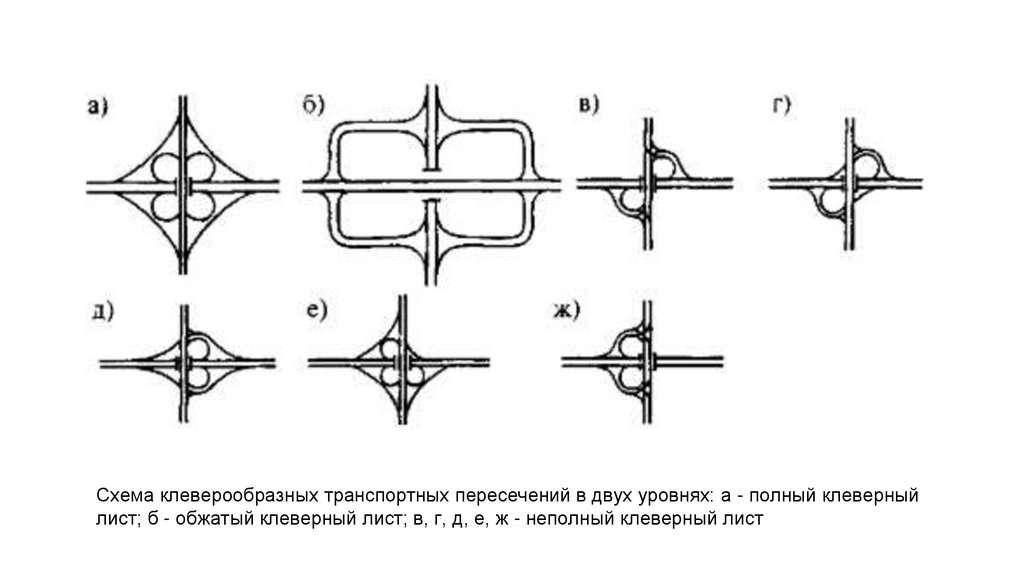 а)

б)

в)

г)

д)

е)

ж)

Схема клеверообразных транспортных пересечений в двух уровнях: а - полный клеверный лист; б - обжатый клеверный лист; в, г, д, е, ж - неполный клеверный лист